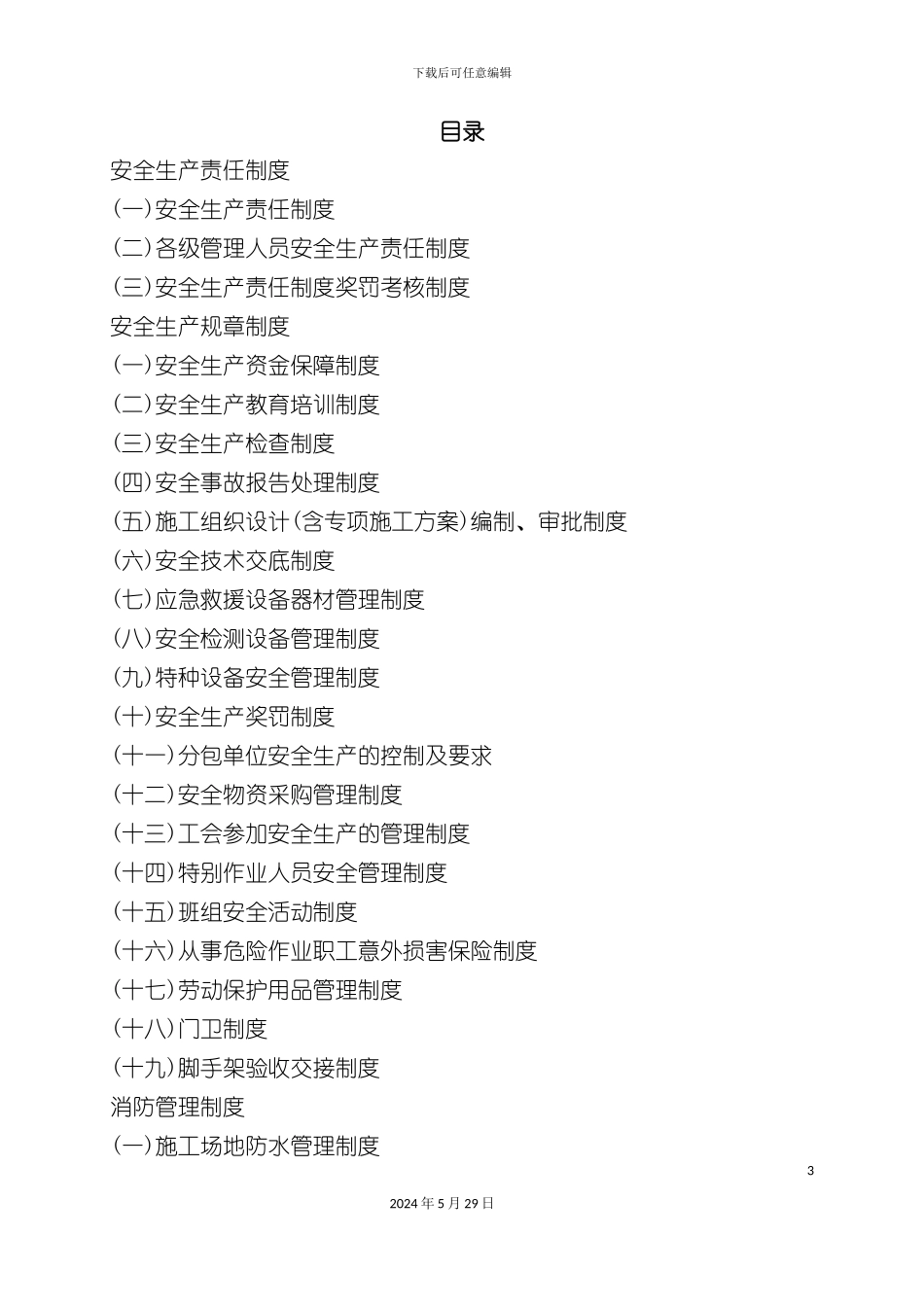 下载后可任意编辑

目录

安全生产责任制度

(一)安全生产责任制度

(二)各级管理人员安全生产责任制度

(三)安全生产责任制度奖罚考核制度

安全生产规章制度

(一)安全生产资金保障制度

(二)安全生产教育培训制度

(三)安全生产检查制度

(四)安全事故报告处理制度

(五)施工组织设计(含专项施工方案)编制、审批制度

(六)安全技术交底制度

(七)应急救援设备器材管理制度

(八)安全检测设备管理制度

(九)特种设备安全管理制度

(十)安全生产奖罚制度

(十一)分包单位安全生产的控制及要求

(十二)安全物资采购管理制度

(十三)工会参加安全生产的管理制度

(十四)特别作业人员安全管理制度

(十五)班组安全活动制度

(十六)从事危险作业职工意外损害保险制度

(十七)劳动保护用品管理制度

(十八)门卫制度

(十九)脚手架验收交接制度

消防管理制度

(一)施工场地防水管理制度

3

2024年5月29日